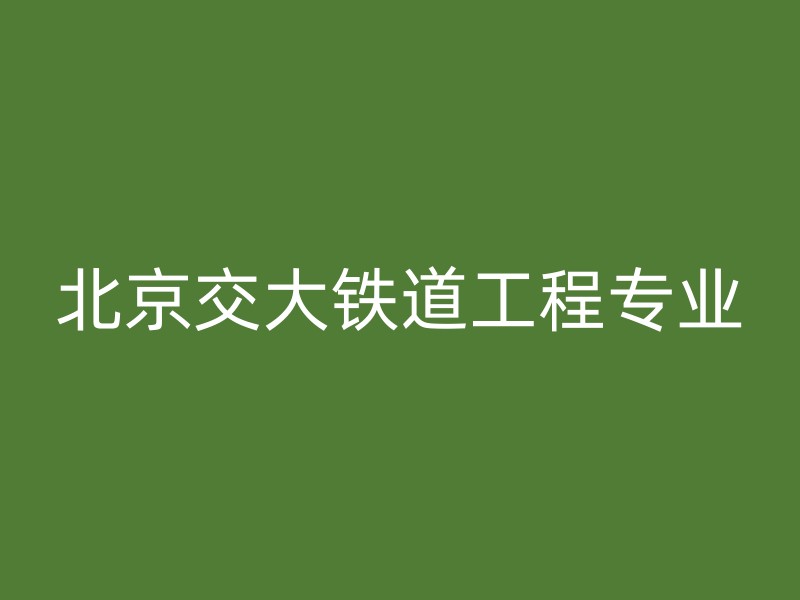 北京交大铁道工程专业